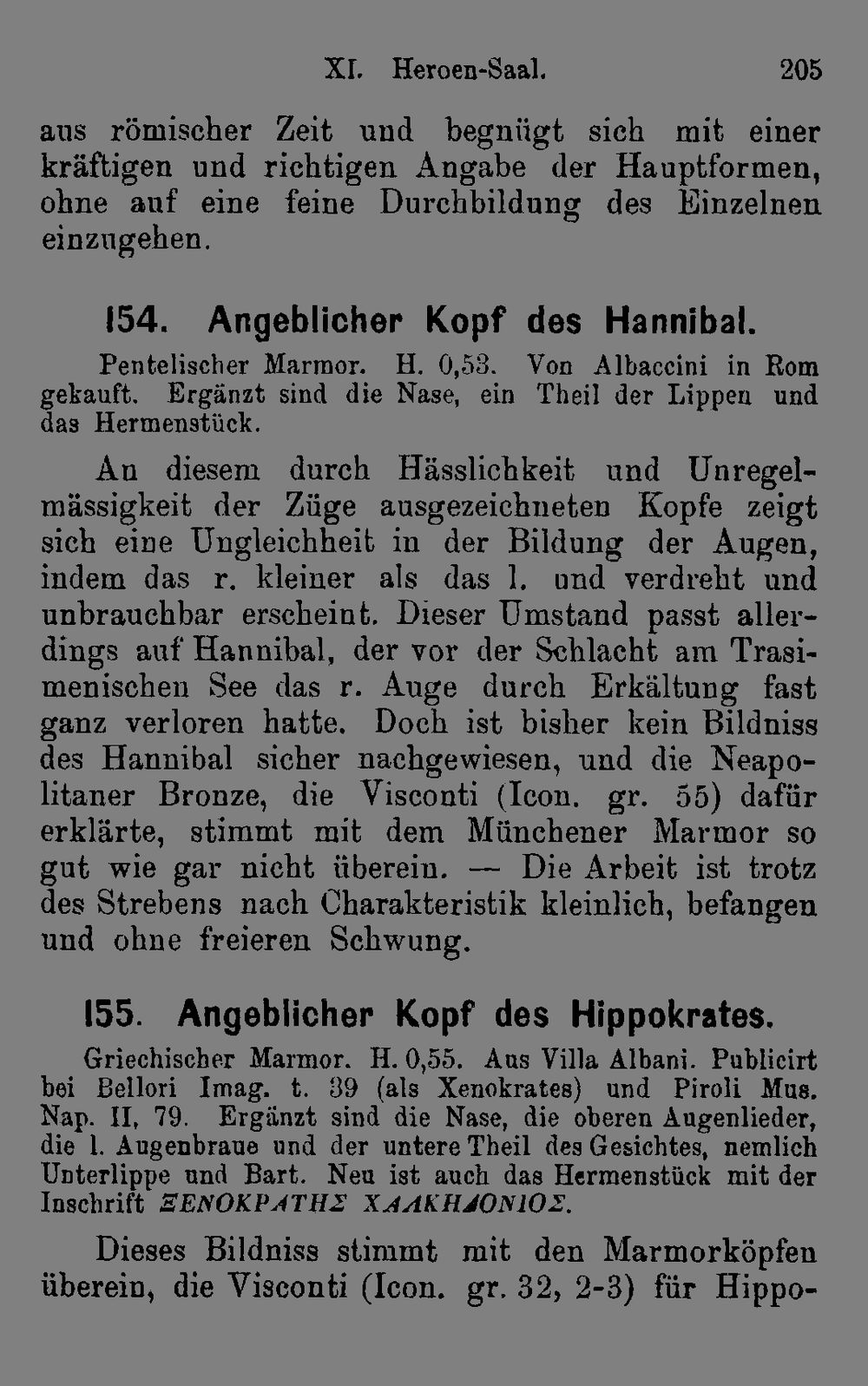 XI. Heroen-Saal. 205

aus römischer Zeit und begnügt sich mit einer kräftigen und richtigen Angabe der Hauptformen, ohne auf eine feine Durchbildung des Einzelnen einzugehen.

154. Angeblicher Kopf des Hannibal.

Pentelischer Marmor. H. 0,53. Von Albaccini in Rom gekauft. Ergänzt sind die Nase, ein Theil der Lippen und das Hermenstück.

An diesem durch Hässlichkeit und Unregelmässigkeit der Züge ausgezeichneten Kopfe zeigt sich eine Ungleichheit in der Bildung der Augen, indem das r. kleiner als das l. und verdreht und unbrauchbar erscheint. Dieser Umstand passt allerdings auf Hannibal, der vor der Schlacht am Trasimenischen See das r. Auge durch Erkältung fast ganz verloren hatte. Doch ist bisher kein Bildniss des Hannibal sicher nachgewiesen, und die Neapolitaner Bronze, die Visconti (Icon. gr. 55) dafür erklärte, stimmt mit dem Münchener Marmor so gut wie gar nicht überein. — Die Arbeit ist trotz des Strebens nach Charakteristik kleinlich, befangen und ohne freieren Schwung.

155. Angeblicher Kopf des Hippokrates.

Griechischer Marmor. H. 0,55. Aus Villa Albani. Publicirt bei Bellori Imag. t. 39 (als Xenokrates) und Piroli Mus. Nap. II, 79. Ergänzt sind die Nase, die oberen Augenlieder, die l. Augenbraue und der untere Theil des Gesichtes, nemlich Unterlippe und Bart. Neu ist auch das Hermenstück mit der Inschrift ΞΕΝΟΚΡΑΤΗΣ ΧΑΛΚΗΔΟΝΙΟΣ.

Dieses Bildniss stimmt mit den Marmorköpfen überein, die Visconti (Icon. gr. 32, 2-3) für Hippo-